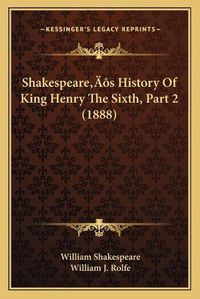 —KESSINGER'S LEGACY REPRINTS—

Shakespeare‚Äôs History Of King Henry The Sixth, Part 2 (1888)

William Shakespeare
William J. Rolfe